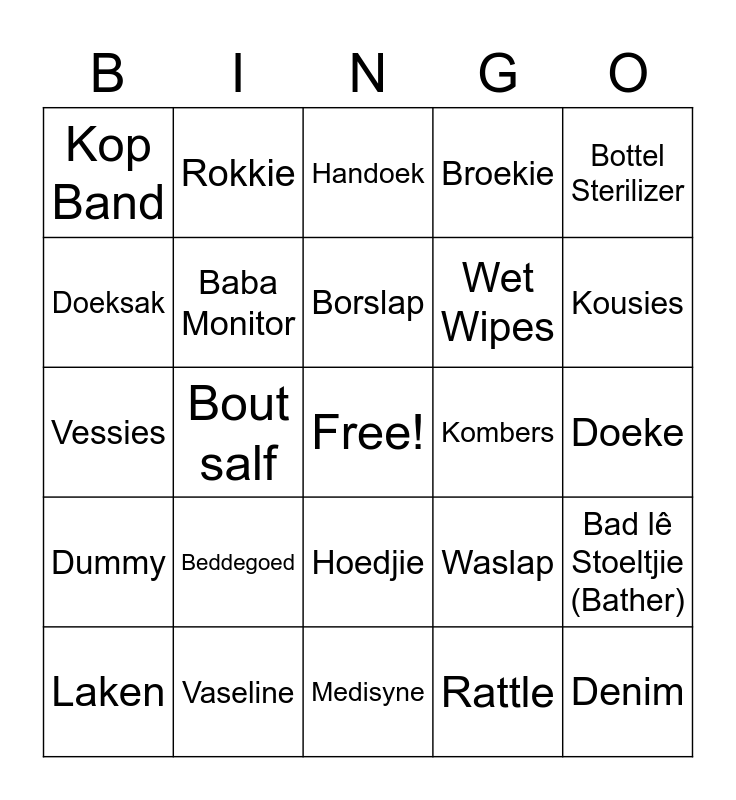 | B | I | N | G | O |
|---|---|---|---|---|
| Kop Band | Rokkie | Handoek | Broekie | Bottel Sterilizer |
| Doeksak | Baba Monitor | Borslap | Wet Wipes | Kousies |
| Vessies | Bout salf | Free! | Kombers | Doeke |
| Dummy | Beddegoed | Hoedjie | Waslap | Bad lê Stoeltjie (Bather) |
| Laken | Vaseline | Medisyne | Rattle | Denim |